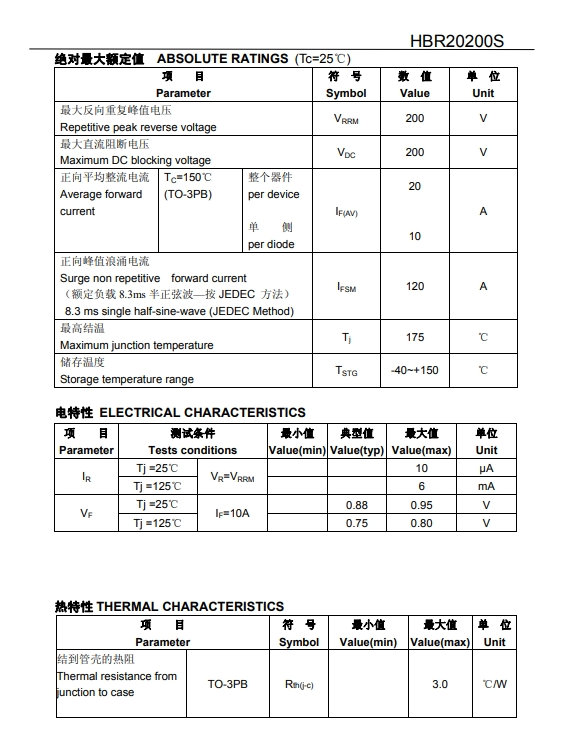 HBR20200S

绝对最大额定值 ABSOLUTE RATINGS (Tc=25℃)

| 项 目 Parameter | | | 符 号 Symbol | 数 值 Value | 单 位 Unit |
|---|---|---|---|---|---|
| 最大反向重复峰值电压 Repetitive peak reverse voltage | | | $V_{RRM}$ | 200 | V |
| 最大直流阻断电压 Maximum DC blocking voltage | | | $V_{DC}$ | 200 | V |
| 正向平均整流电流 Average forward current | $T_C$=150℃ (TO-3PB) | 整个器件 per device | $I_{F(AV)}$ | 20 | A |
| | | 单 侧 per diode | | 10 | |
| 正向峰值浪涌电流 Surge non repetitive forward current （额定负载 8.3ms 半正弦波—按 JEDEC 方法） 8.3 ms single half-sine-wave (JEDEC Method) | | | $I_{FSM}$ | 120 | A |
| 最高结温 Maximum junction temperature | | | $T_j$ | 175 | ℃ |
| 储存温度 Storage temperature range | | | $T_{STG}$ | -40~+150 | ℃ |

电特性 ELECTRICAL CHARACTERISTICS

| 项 目 Parameter | 测试条件 Tests conditions | | 最小值 Value(min) | 典型值 Value(typ) | 最大值 Value(max) | 单位 Unit |
|---|---|---|---|---|---|---|
| $I_R$ | Tj =25℃ | $V_R$=$V_{RRM}$ | | | 10 | μA |
| | Tj =125℃ | | | | 6 | mA |
| $V_F$ | Tj =25℃ | $I_F$=10A | | 0.88 | 0.95 | V |
| | Tj =125℃ | | | 0.75 | 0.80 | V |

热特性 THERMAL CHARACTERISTICS

| 项 目 Parameter | | 符 号 Symbol | 最小值 Value(min) | 最大值 Value(max) | 单 位 Unit |
|---|---|---|---|---|---|
| 结到管壳的热阻 Thermal resistance from junction to case | TO-3PB | $R_{th(j-c)}$ | | 3.0 | ℃/W |